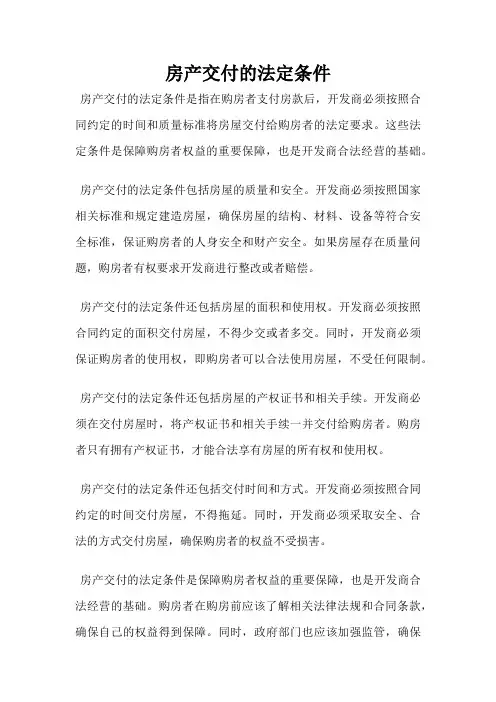 房产交付的法定条件

房产交付的法定条件是指在购房者支付房款后，开发商必须按照合同约定的时间和质量标准将房屋交付给购房者的法定要求。这些法定条件是保障购房者权益的重要保障，也是开发商合法经营的基础。

房产交付的法定条件包括房屋的质量和安全。开发商必须按照国家相关标准和规定建造房屋，确保房屋的结构、材料、设备等符合安全标准，保证购房者的人身安全和财产安全。如果房屋存在质量问题，购房者有权要求开发商进行整改或者赔偿。

房产交付的法定条件还包括房屋的面积和使用权。开发商必须按照合同约定的面积交付房屋，不得少交或者多交。同时，开发商必须保证购房者的使用权，即购房者可以合法使用房屋，不受任何限制。

房产交付的法定条件还包括房屋的产权证书和相关手续。开发商必须在交付房屋时，将产权证书和相关手续一并交付给购房者。购房者只有拥有产权证书，才能合法享有房屋的所有权和使用权。

房产交付的法定条件还包括交付时间和方式。开发商必须按照合同约定的时间交付房屋，不得拖延。同时，开发商必须采取安全、合法的方式交付房屋，确保购房者的权益不受损害。

房产交付的法定条件是保障购房者权益的重要保障，也是开发商合法经营的基础。购房者在购房前应该了解相关法律法规和合同条款，确保自己的权益得到保障。同时，政府部门也应该加强监管，确保